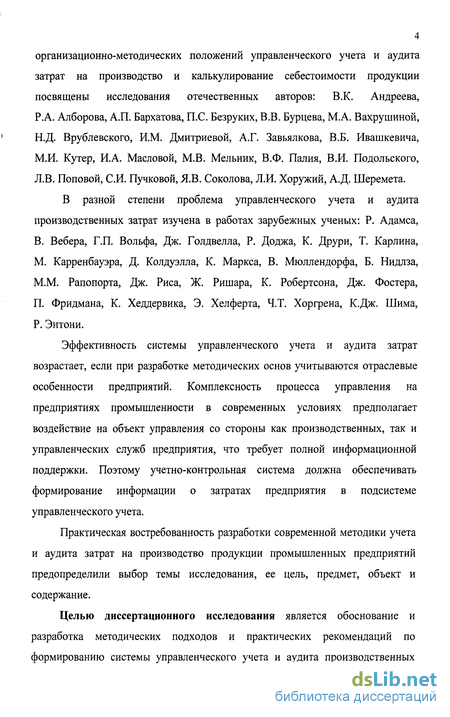 4

организационно-методических положений управленческого учета и аудита затрат на производство и калькулирование себестоимости продукции посвящены исследования отечественных авторов: В.К. Андреева, Р.А. Алборова, А.П. Бархатова, П.С. Безруких, В.В. Бурцева, М.А. Вахрушиной, Н.Д. Врублевского, И.М. Дмитриевой, А.Г. Завьялкова, В.Б. Ивашкевича, М.И. Кутер, И.А. Масловой, М.В. Мельник, В.Ф. Палия, В.И. Подольского, Л.В. Поповой, С.И. Пучковой, Я.В. Соколова, Л.И. Хоружий, А.Д. Шеремета.

В разной степени проблема управленческого учета и аудита производственных затрат изучена в работах зарубежных ученых: Р. Адамса, В. Вебера, Г.П. Вольфа, Дж. Голдвелла, Р. Доджа, К. Друри, Т. Карлина, М. Карренбауэра, Д. Колдуэлла, К. Маркса, В. Мюллендорфа, Б. Нидлза, М.М. Рапопорта, Дж. Риса, Ж. Ришара, К. Робертсона, Дж. Фостера, П. Фридмана, К. Хеддервика, Э. Хелферта, Ч.Т. Хоргрена, К.Дж. Шима, Р. Энтони.

Эффективность системы управленческого учета и аудита затрат возрастает, если при разработке методических основ учитываются отраслевые особенности предприятий. Комплексность процесса управления на предприятиях промышленности в современных условиях предполагает воздействие на объект управления со стороны как производственных, так и управленческих служб предприятия, что требует полной информационной поддержки. Поэтому учетно-контрольная система должна обеспечивать формирование информации о затратах предприятия в подсистеме управленческого учета.

Практическая востребованность разработки современной методики учета и аудита затрат на производство продукции промышленных предприятий предопределили выбор темы исследования, ее цель, предмет, объект и содержание.

Целью диссертационного исследования является обоснование и разработка методических подходов и практических рекомендаций по формированию системы управленческого учета и аудита производственных

dsLib.net
библиотека диссертаций